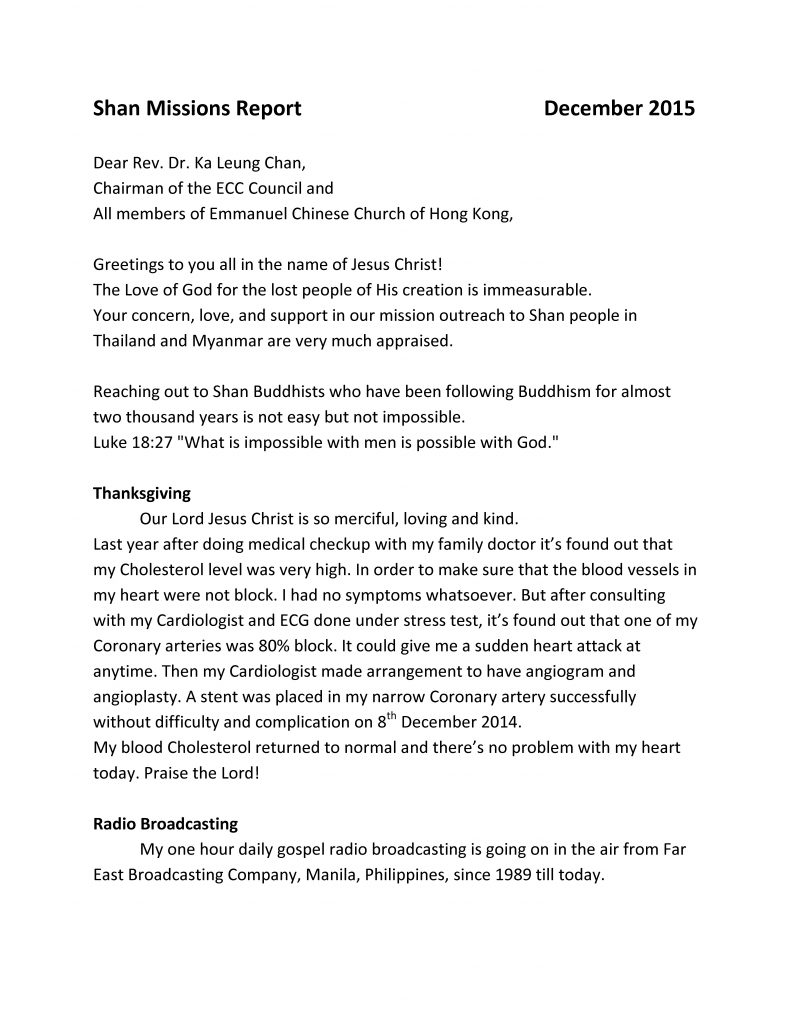 Shan Missions Report December 2015

Dear Rev. Dr. Ka Leung Chan,
Chairman of the ECC Council and
All members of Emmanuel Chinese Church of Hong Kong,

Greetings to you all in the name of Jesus Christ!
The Love of God for the lost people of His creation is immeasurable.
Your concern, love, and support in our mission outreach to Shan people in Thailand and Myanmar are very much appraised.

Reaching out to Shan Buddhists who have been following Buddhism for almost two thousand years is not easy but not impossible.
Luke 18:27 "What is impossible with men is possible with God."

Thanksgiving

Our Lord Jesus Christ is so merciful, loving and kind.
Last year after doing medical checkup with my family doctor it's found out that my Cholesterol level was very high. In order to make sure that the blood vessels in my heart were not block. I had no symptoms whatsoever. But after consulting with my Cardiologist and ECG done under stress test, it's found out that one of my Coronary arteries was 80% block. It could give me a sudden heart attack at anytime. Then my Cardiologist made arrangement to have angiogram and angioplasty. A stent was placed in my narrow Coronary artery successfully without difficulty and complication on 8$^{th}$ December 2014.
My blood Cholesterol returned to normal and there's no problem with my heart today. Praise the Lord!

Radio Broadcasting

My one hour daily gospel radio broadcasting is going on in the air from Far East Broadcasting Company, Manila, Philippines, since 1989 till today.